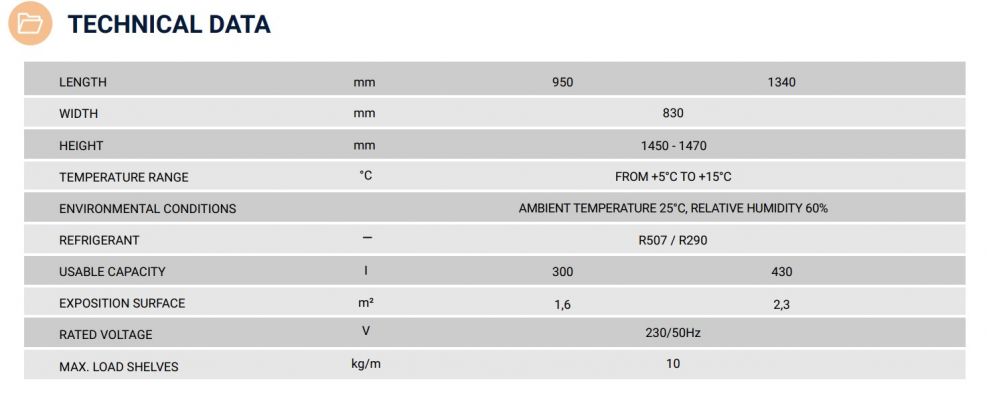 TECHNICAL DATA

| LENGTH | mm | 950 | 1340 |
|---|---|---|---|
| WIDTH | mm | 830 | |
| HEIGHT | mm | 1450 - 1470 | |
| TEMPERATURE RANGE | °C | FROM +5°C TO +15°C | |
| ENVIRONMENTAL CONDITIONS | | AMBIENT TEMPERATURE 25°C, RELATIVE HUMIDITY 60% | |
| REFRIGERANT | — | R507 / R290 | |
| USABLE CAPACITY | l | 300 | 430 |
| EXPOSITION SURFACE | m² | 1,6 | 2,3 |
| RATED VOLTAGE | V | 230/50Hz | |
| MAX. LOAD SHELVES | kg/m | 10 | |